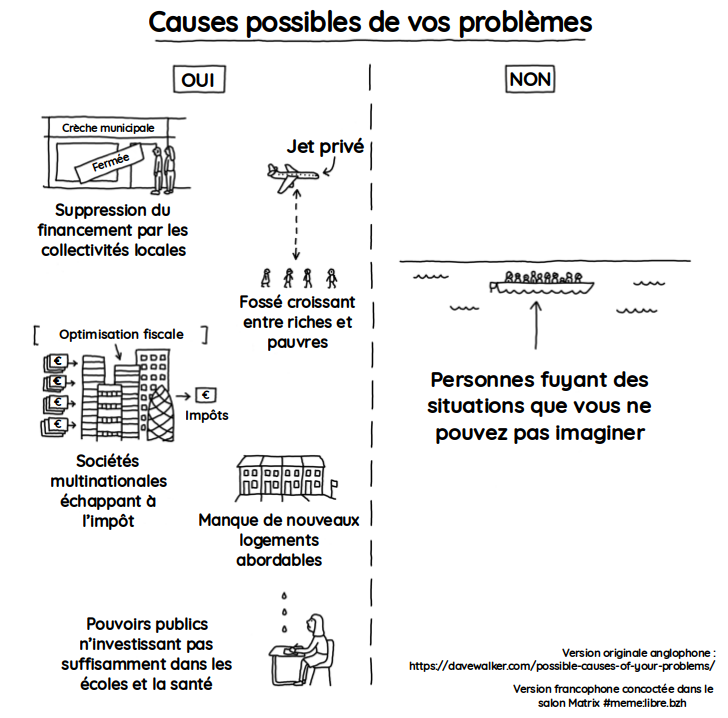 Causes possibles de vos problèmes

OUI

Crèche municipale

Fermée

Suppression du financement par les collectivités locales

Jet privé

Fossé croissant entre riches et pauvres

Optimisation fiscale

€

€

€

€

€

Impôts

Sociétés multinationales échappant à l'impôt

Manque de nouveaux logements abordables

Pouvoirs publics n'investissant pas suffisamment dans les écoles et la santé

NON

Personnes fuyant des situations que vous ne pouvez pas imaginer

Version originale anglophone : https://davewalker.com/possible-causes-of-your-problems/

Version francophone concoctée dans le salon Matrix #meme:libre.bzh